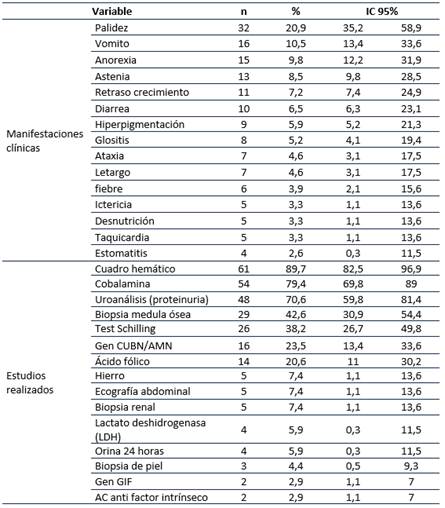 | | Variable | n | % | IC 95% | |
|---|---|---|---|---|---|
| Manifestaciones clínicas | Palidez | 32 | 20,9 | 35,2 | 58,9 |
| | Vomito | 16 | 10,5 | 13,4 | 33,6 |
| | Anorexia | 15 | 9,8 | 12,2 | 31,9 |
| | Astenia | 13 | 8,5 | 9,8 | 28,5 |
| | Retraso crecimiento | 11 | 7,2 | 7,4 | 24,9 |
| | Diarrea | 10 | 6,5 | 6,3 | 23,1 |
| | Hiperpigmentación | 9 | 5,9 | 5,2 | 21,3 |
| | Glositis | 8 | 5,2 | 4,1 | 19,4 |
| | Ataxia | 7 | 4,6 | 3,1 | 17,5 |
| | Letargo | 7 | 4,6 | 3,1 | 17,5 |
| | fiebre | 6 | 3,9 | 2,1 | 15,6 |
| | Ictericia | 5 | 3,3 | 1,1 | 13,6 |
| | Desnutrición | 5 | 3,3 | 1,1 | 13,6 |
| | Taquicardia | 5 | 3,3 | 1,1 | 13,6 |
| | Estomatitis | 4 | 2,6 | 0,3 | 11,5 |
| Estudios realizados | Cuadro hemático | 61 | 89,7 | 82,5 | 96,9 |
| | Cobalamina | 54 | 79,4 | 69,8 | 89 |
| | Uroanálisis (proteinuria) | 48 | 70,6 | 59,8 | 81,4 |
| | Biopsia medula ósea | 29 | 42,6 | 30,9 | 54,4 |
| | Test Schilling | 26 | 38,2 | 26,7 | 49,8 |
| | Gen CUBN/AMN | 16 | 23,5 | 13,4 | 33,6 |
| | Ácido fólico | 14 | 20,6 | 11 | 30,2 |
| | Hierro | 5 | 7,4 | 1,1 | 13,6 |
| | Ecografía abdominal | 5 | 7,4 | 1,1 | 13,6 |
| | Biopsia renal | 5 | 7,4 | 1,1 | 13,6 |
| | Lactato deshidrogenasa (LDH) | 4 | 5,9 | 0,3 | 11,5 |
| | Orina 24 horas | 4 | 5,9 | 0,3 | 11,5 |
| | Biopsia de piel | 3 | 4,4 | 0,5 | 9,3 |
| | Gen GIF | 2 | 2,9 | 1,1 | 7 |
| | AC anti factor intrínseco | 2 | 2,9 | 1,1 | 7 |